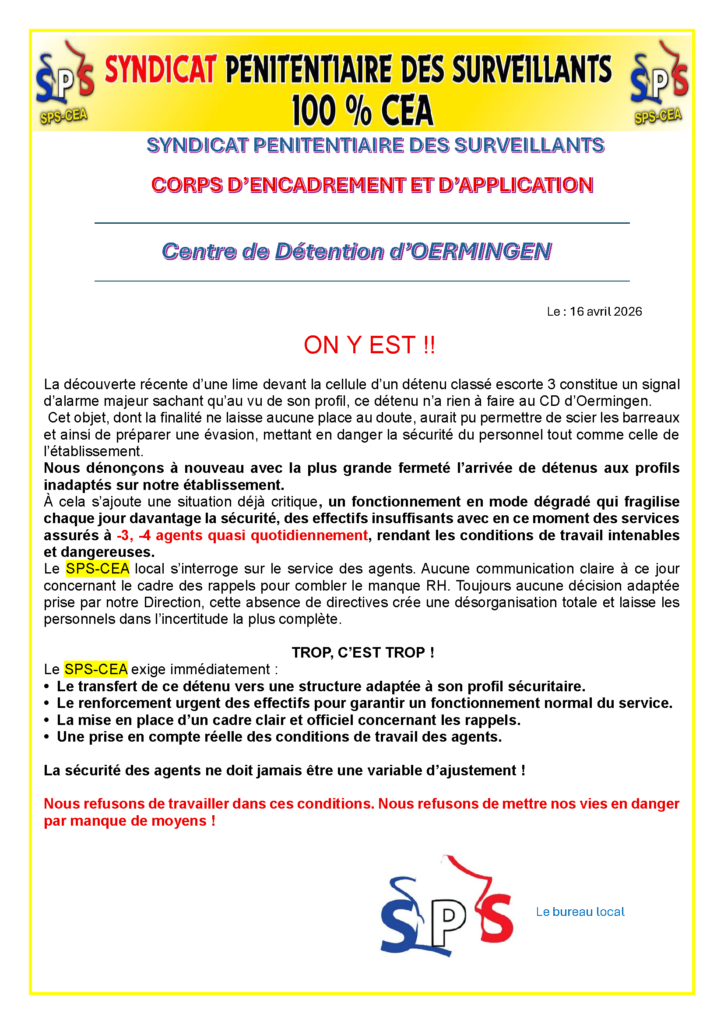 SPS
SPS-CEA

SYNDICAT PENITENTIAIRE DES SURVEILLANTS 100 % CEA

SPS
SPS-CEA

SYNDICAT PENITENTIAIRE DES SURVEILLANTS

CORPS D'ENCADREMENT ET D'APPLICATION

Centre de Détention d'OERMINGEN

Le : 16 avril 2026

ON Y EST !!

La découverte récente d'une lime devant la cellule d'un détenu classé escorte 3 constitue un signal d'alarme majeur sachant qu'au vu de son profil, ce détenu n'a rien à faire au CD d'Oermingen.
Cet objet, dont la finalité ne laisse aucune place au doute, aurait pu permettre de scier les barreaux et ainsi de préparer une évasion, mettant en danger la sécurité du personnel tout comme celle de l'établissement.
Nous dénonçons à nouveau avec la plus grande fermeté l'arrivée de détenus aux profils inadaptés sur notre établissement.
À cela s'ajoute une situation déjà critique, un fonctionnement en mode dégradé qui fragilise chaque jour davantage la sécurité, des effectifs insuffisants avec en ce moment des services assurés à -3, -4 agents quasi quotidiennement, rendant les conditions de travail intenables et dangereuses.
Le SPS-CEA local s'interroge sur le service des agents. Aucune communication claire à ce jour concernant le cadre des rappels pour combler le manque RH. Toujours aucune décision adaptée prise par notre Direction, cette absence de directives crée une désorganisation totale et laisse les personnels dans l'incertitude la plus complète.

TROP, C'EST TROP !
Le SPS-CEA exige immédiatement :
• Le transfert de ce détenu vers une structure adaptée à son profil sécuritaire.
• Le renforcement urgent des effectifs pour garantir un fonctionnement normal du service.
• La mise en place d'un cadre clair et officiel concernant les rappels.
• Une prise en compte réelle des conditions de travail des agents.

La sécurité des agents ne doit jamais être une variable d'ajustement !

Nous refusons de travailler dans ces conditions. Nous refusons de mettre nos vies en danger par manque de moyens !

SPS

Le bureau local